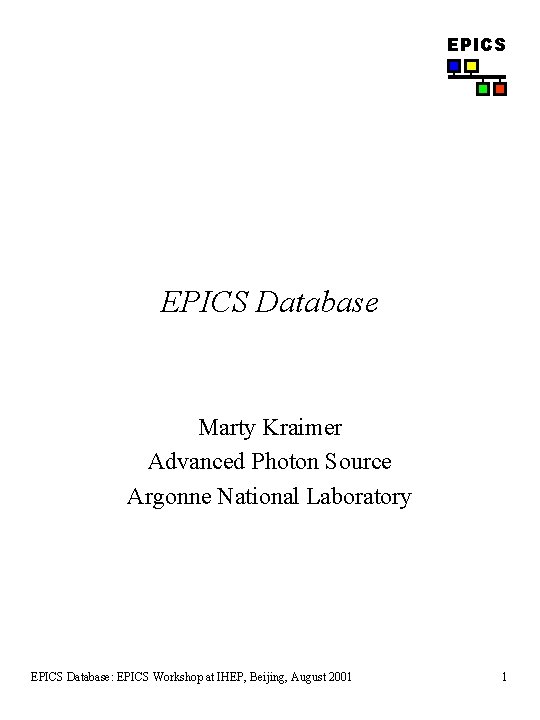 EPICS

EPICS Database

Marty Kraimer
Advanced Photon Source
Argonne National Laboratory

EPICS Database: EPICS Workshop at IHEP, Beijing, August 2001

1